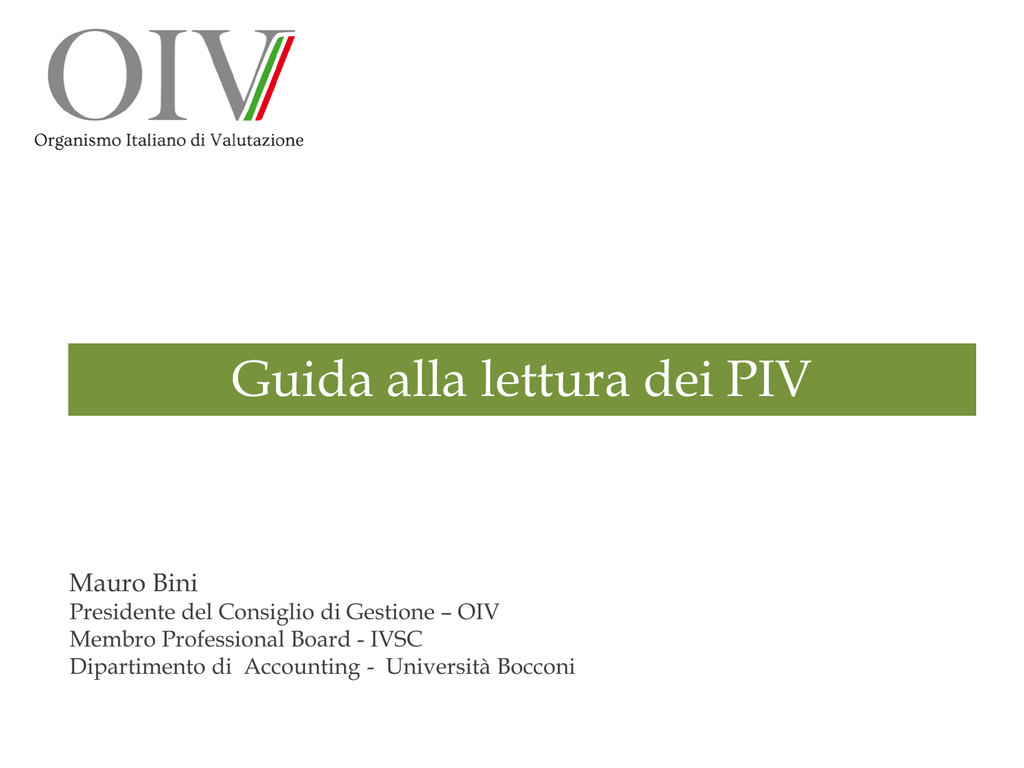 OIV
Organismo Italiano di Valutazione

Guida alla lettura dei PIV

Mauro Bini
Presidente del Consiglio di Gestione – OIV
Membro Professional Board - IVSC
Dipartimento di  Accounting -  Università Bocconi